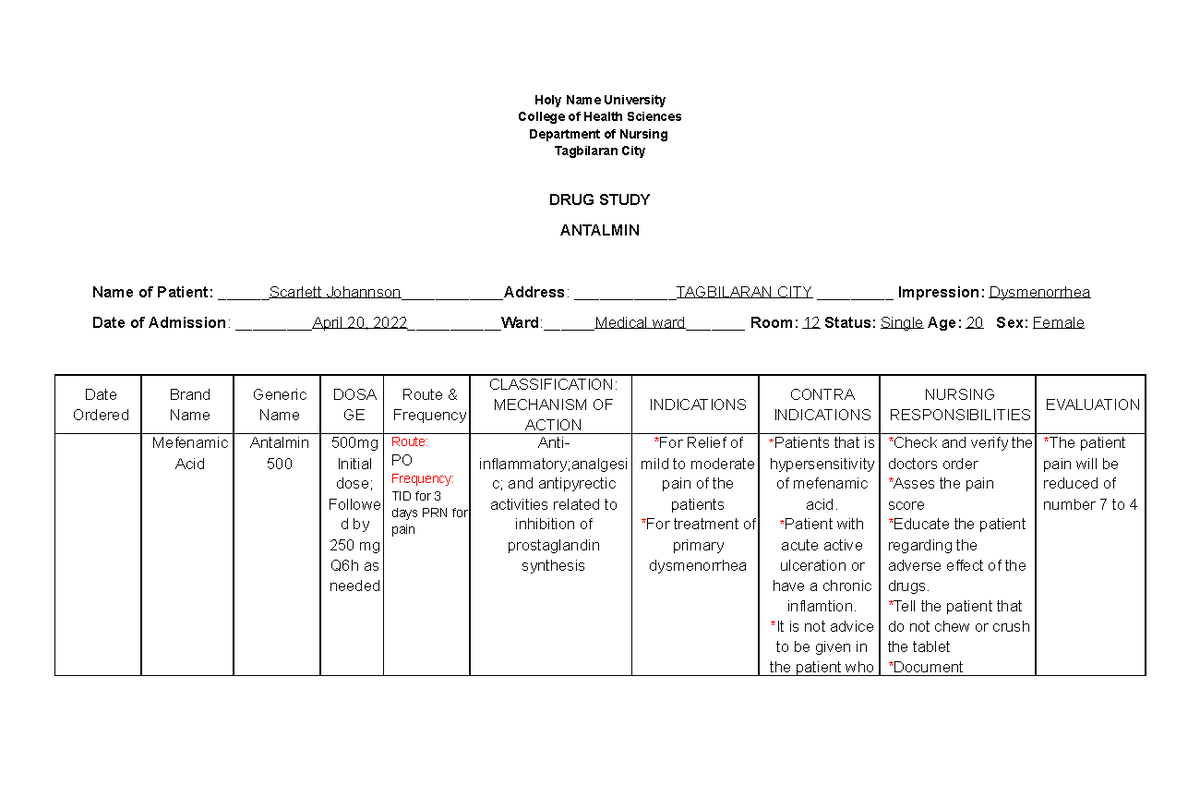 Holy Name University
College of Health Sciences
Department of Nursing
Tagbilaran City

DRUG STUDY

ANTALMIN

Name of Patient: ______Scarlett Johannson____________Address: ____________TAGBILARAN CITY _________ Impression: Dysmenorrhea

Date of Admission: _________April 20, 2022__________Ward:______Medical ward_______ Room: 12 Status: Single Age: 20 Sex: Female

| Date Ordered | Brand Name | Generic Name | DOSAGE | Route & Frequency | CLASSIFICATION: MECHANISM OF ACTION | INDICATIONS | CONTRA INDICATIONS | NURSING RESPONSIBILITIES | EVALUATION |
|---|---|---|---|---|---|---|---|---|---|
| | Mefenamic Acid | Antalmin 500 | 500mg Initial dose; Followed by 250 mg Q6h as needed | Route: PO Frequency: TID for 3 days PRN for pain | Anti-inflammatory;analgesic; and antipyrectic activities related to inhibition of prostaglandin synthesis | *For Relief of mild to moderate pain of the patients *For treatment of primary dysmenorrhea | *Patients that is hypersensitivity of mefenamic acid. *Patient with acute active ulceration or have a chronic inflamtion. *It is not advice to be given in the patient who | *Check and verify the doctors order *Asses the pain score *Educate the patient regarding the adverse effect of the drugs. *Tell the patient that do not chew or crush the tablet *Document | *The patient pain will be reduced of number 7 to 4 |